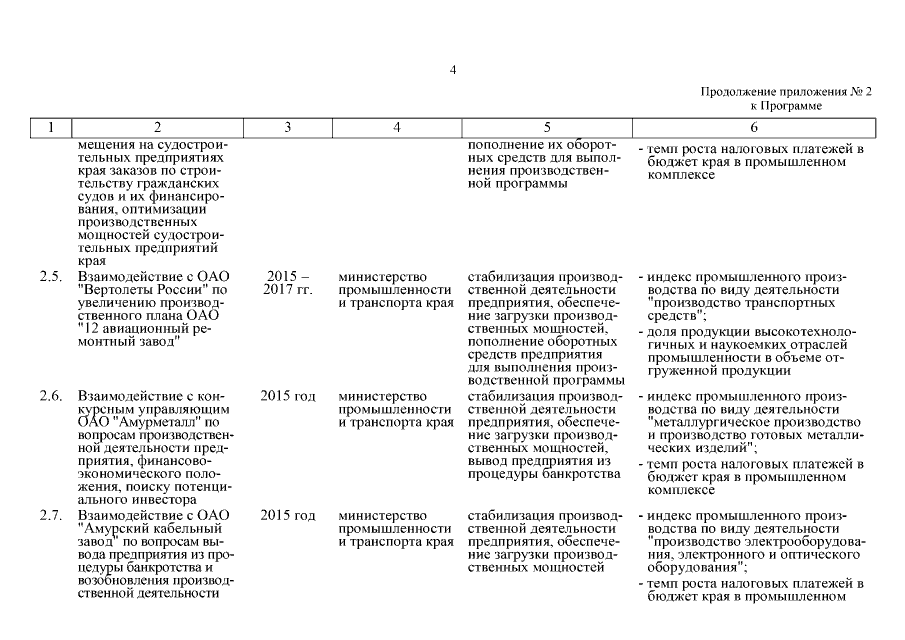 4

Продолжение приложения № 2
к Программе

| 1 | 2 | 3 | 4 | 5 | 6 |
|---|---|---|---|---|---|
| | мещения на судостроительных предприятиях края заказов по строительству гражданских судов и их финансирования, оптимизации производственных мощностей судостроительных предприятий края | | | пополнение их оборотных средств для выполнения производственной программы | - темп роста налоговых платежей в бюджет края в промышленном комплексе |
| 2.5. | Взаимодействие с ОАО "Вертолеты России" по увеличению производственного плана ОАО "12 авиационный ремонтный завод" | 2015 – 2017 гг. | министерство промышленности и транспорта края | стабилизация производственной деятельности предприятия, обеспечение загрузки производственных мощностей, пополнение оборотных средств предприятия для выполнения производственной программы | - индекс промышленного производства по виду деятельности "производство транспортных средств"; - доля продукции высокотехнологичных и наукоемких отраслей промышленности в объеме отгруженной продукции |
| 2.6. | Взаимодействие с конкурсным управляющим ОАО "Амурметалл" по вопросам производственной деятельности предприятия, финансово-экономического положения, поиску потенциального инвестора | 2015 год | министерство промышленности и транспорта края | стабилизация производственной деятельности предприятия, обеспечение загрузки производственных мощностей, вывод предприятия из процедуры банкротства | - индекс промышленного производства по виду деятельности "металлургическое производство и производство готовых металлических изделий"; - темп роста налоговых платежей в бюджет края в промышленном комплексе |
| 2.7. | Взаимодействие с ОАО "Амурский кабельный завод" по вопросам вывода предприятия из процедуры банкротства и возобновления производственной деятельности | 2015 год | министерство промышленности и транспорта края | стабилизация производственной деятельности предприятия, обеспечение загрузки производственных мощностей | - индекс промышленного производства по виду деятельности "производство электрооборудования, электронного и оптического оборудования"; - темп роста налоговых платежей в бюджет края в промышленном |